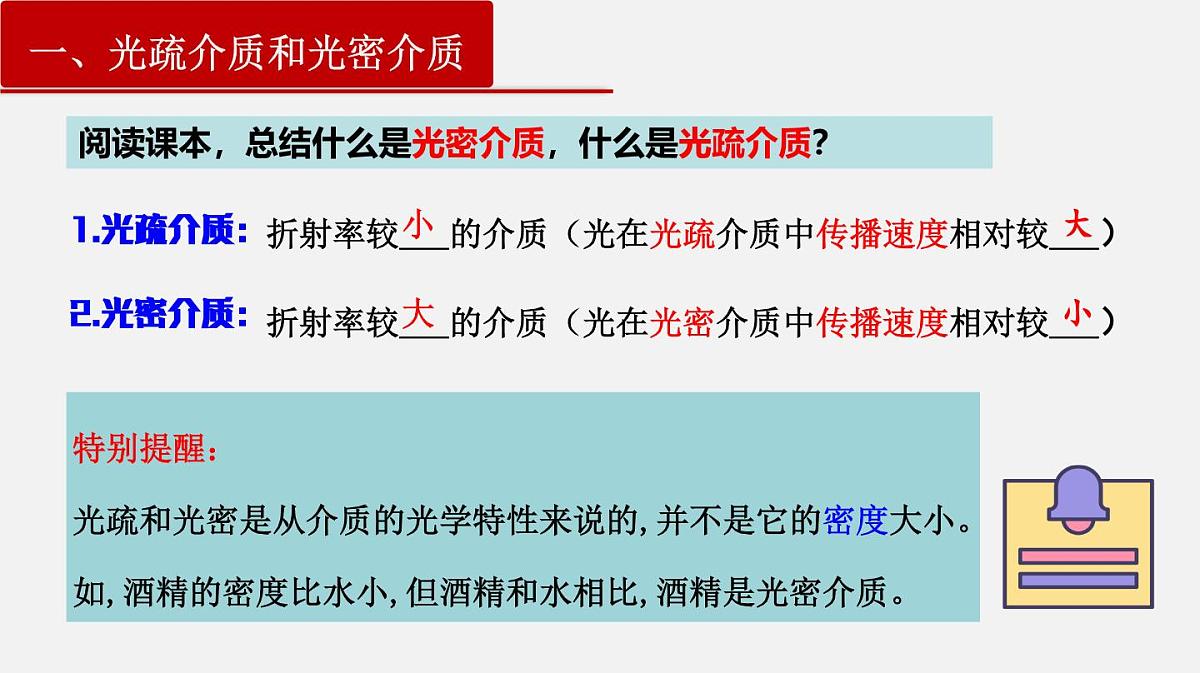 一、光疏介质和光密介质

阅读课本，总结什么是光密介质，什么是光疏介质？

1.光疏介质：折射率较小的介质（光在光疏介质中传播速度相对较大）

2.光密介质：折射率较大的介质（光在光密介质中传播速度相对较小）

特别提醒：

光疏和光密是从介质的光学特性来说的，并不是它的密度大小。

如，酒精的密度比水小，但酒精和水相比，酒精是光密介质。